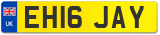 UK

EH16 JAY